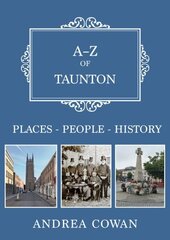 A–Z
OF
TAUNTON

PLACES - PEOPLE - HISTORY

ANDREA COWAN